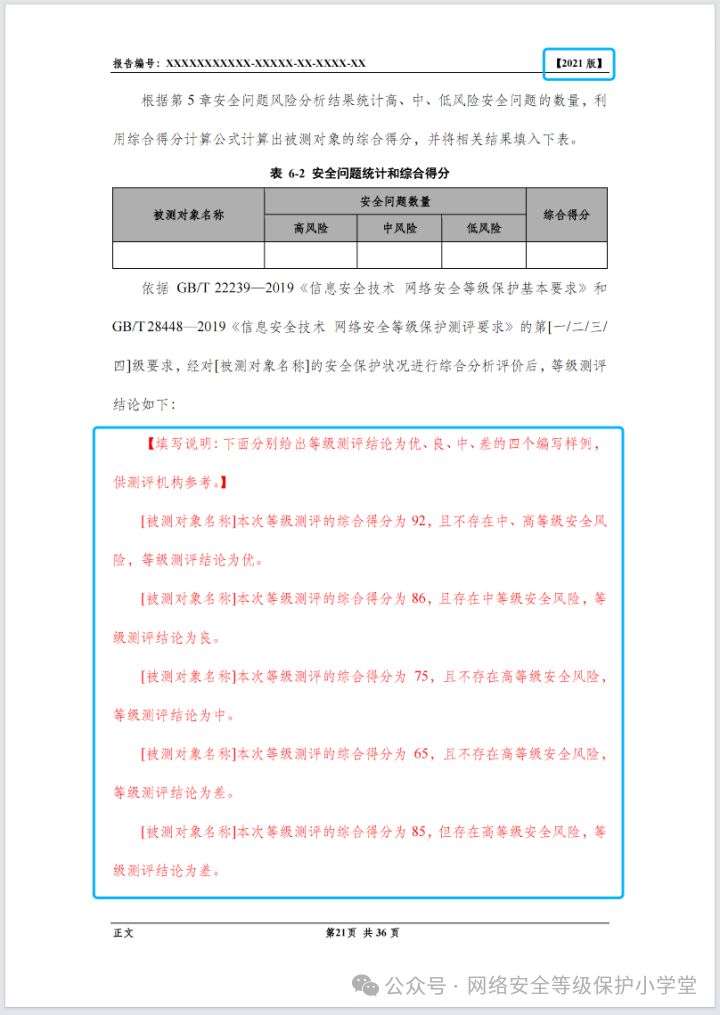 报告编号：XXXXXXXXXXX-XXXXX-XX-XXXX-XX 【2021 版】

根据第 5 章安全问题风险分析结果统计高、中、低风险安全问题的数量，利用综合得分计算公式计算出被测对象的综合得分，并将相关结果填入下表。

表 6-2 安全问题统计和综合得分

| 被测对象名称 | 安全问题数量 | | | 综合得分 |
|---|---|---|---|---|
| | 高风险 | 中风险 | 低风险 | |
| | | | | |

依据 GB/T 22239—2019《信息安全技术 网络安全等级保护基本要求》和 GB/T 28448—2019《信息安全技术 网络安全等级保护测评要求》的第[一/二/三/四]级要求，经对[被测对象名称]的安全保护状况进行综合分析评价后，等级测评结论如下：

【填写说明：下面分别给出等级测评结论为优、良、中、差的四个编写样例，供测评机构参考。】

[被测对象名称]本次等级测评的综合得分为 92，且不存在中、高等级安全风险，等级测评结论为优。

[被测对象名称]本次等级测评的综合得分为 86，且存在中等级安全风险，等级测评结论为良。

[被测对象名称]本次等级测评的综合得分为 75，且不存在高等级安全风险，等级测评结论为中。

[被测对象名称]本次等级测评的综合得分为 65，且不存在高等级安全风险，等级测评结论为差。

[被测对象名称]本次等级测评的综合得分为 85，但存在高等级安全风险，等级测评结论为差。

正文 第21页 共 36 页

公众号 · 网络安全等级保护小学堂